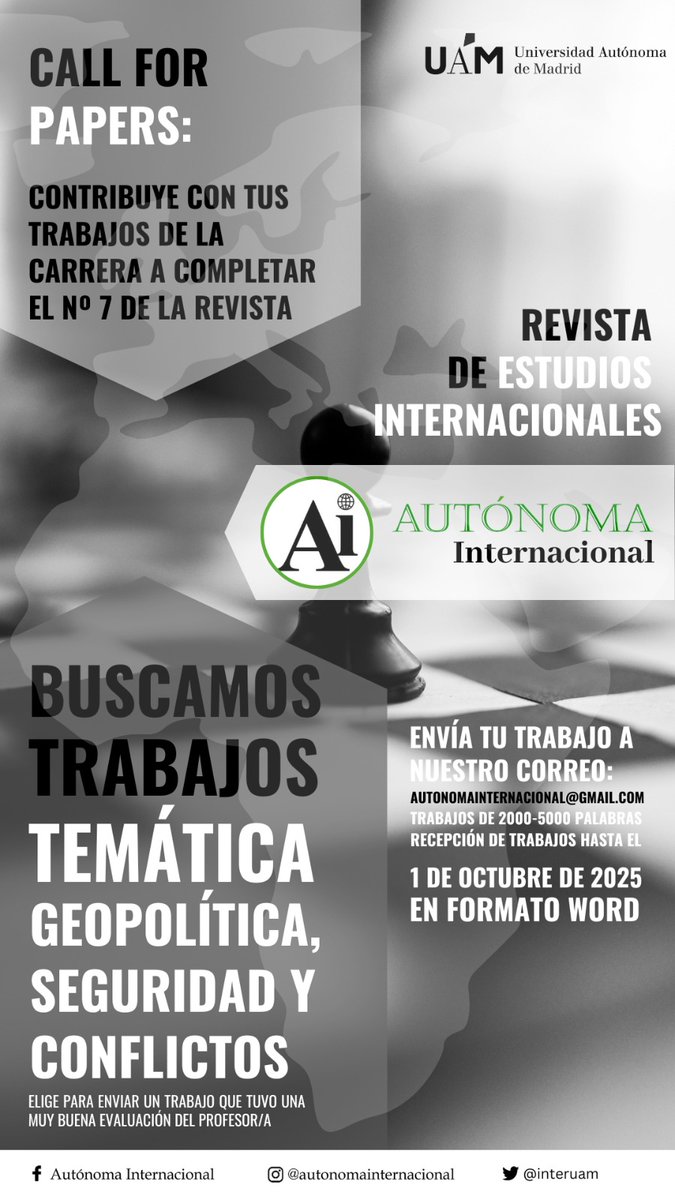 CALL FOR PAPERS:

CONTRIBUYE CON TUS TRABAJOS DE LA CARRERA A COMPLETAR EL Nº 7 DE LA REVISTA

UAM Universidad Autónoma de Madrid

REVISTA DE ESTUDIOS INTERNACIONALES

Ai AUTÓNOMA Internacional

BUSCAMOS TRABAJOS

TEMÁTICA GEOPOLÍTICA, SEGURIDAD Y CONFLICTOS

ELIGE PARA ENVIAR UN TRABAJO QUE TUVO UNA MUY BUENA EVALUACIÓN DEL PROFESOR/A

ENVÍA TU TRABAJO A NUESTRO CORREO:
AUTONOMAINTERNACIONAL@GMAIL.COM
TRABAJOS DE 2000-5000 PALABRAS
RECEPCIÓN DE TRABAJOS HASTA EL

1 DE OCTUBRE DE 2025 EN FORMATO WORD

Autónoma Internacional @autonomainternacional @interuam